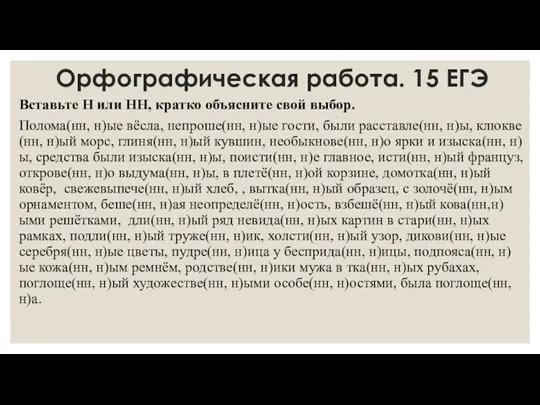 Орфографическая работа. 15 ЕГЭ

Вставьте Н или НН, кратко объясните свой выбор.

Полома(нн, н)ые вёсла, непроше(нн, н)ые гости, были расставле(нн, н)ы, клюкве(нн, н)ый морс, глиня(нн, н)ый кувшин, необыкнове(нн, н)о ярки и изыска(нн, н)ы, средства были изыска(нн, н)ы, поисти(нн, н)е главное, исти(нн, н)ый француз, открове(нн, н)о выдума(нн, н)ы, в плетё(нн, н)ой корзине, домотка(нн, н)ый ковёр, свежевыпече(нн, н)ый хлеб, , вытка(нн, н)ый образец, с золочё(нн, н)ым орнаментом, беше(нн, н)ая неопределё(нн, н)ость, взбешё(нн, н)ый кова(нн,н)ыми решётками, дли(нн, н)ый ряд невида(нн, н)ых картин в стари(нн, н)ых рамках, подли(нн, н)ый труже(нн, н)ик, холсти(нн, н)ый узор, дикови(нн, н)ые серебря(нн, н)ые цветы, пудре(нн, н)ица у бесприда(нн, н)ицы, подпояса(нн, н)ые кожа(нн, н)ым ремнём, родстве(нн, н)ики мужа в тка(нн, н)ых рубахах, поглоще(нн, н)ый художестве(нн, н)ыми особе(нн, н)остями, была поглоще(нн, н)а.